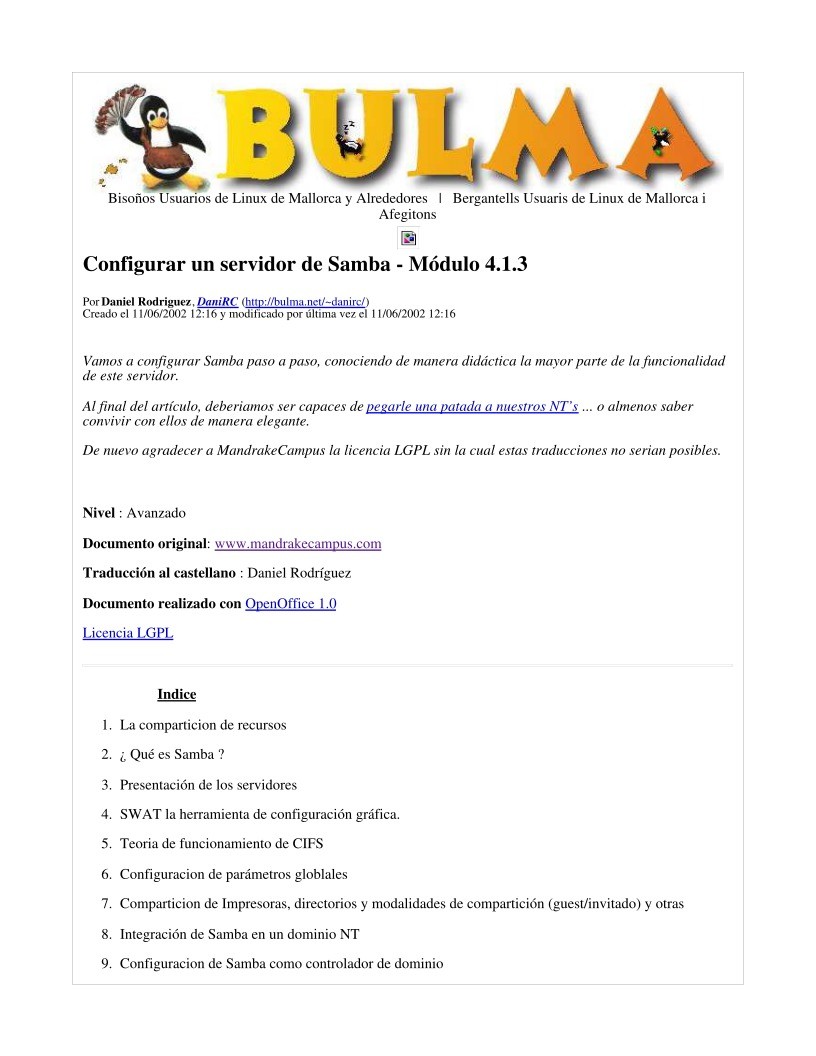 BULMA

Bisoños Usuarios de Linux de Mallorca y Alrededores | Bergantells Usuaris de Linux de Mallorca i Afegitons

Configurar un servidor de Samba - Módulo 4.1.3

Por Daniel Rodriguez, DaniRC (http://bulma.net/~danirc/)
Creado el 11/06/2002 12:16 y modificado por última vez el 11/06/2002 12:16

Vamos a configurar Samba paso a paso, conociendo de manera didáctica la mayor parte de la funcionalidad de este servidor.

Al final del artículo, deberiamos ser capaces de pegarle una patada a nuestros NT's ... o almenos saber convivir con ellos de manera elegante.

De nuevo agradecer a MandrakeCampus la licencia LGPL sin la cual estas traducciones no serian posibles.

Nivel : Avanzado

Documento original: www.mandrakecampus.com

Traducción al castellano : Daniel Rodríguez

Documento realizado con OpenOffice 1.0

Licencia LGPL

Indice

1. La comparticion de recursos
2. ¿ Qué es Samba ?
3. Presentación de los servidores
4. SWAT la herramienta de configuración gráfica.
5. Teoria de funcionamiento de CIFS
6. Configuracion de parámetros globlales
7. Comparticion de Impresoras, directorios y modalidades de compartición (guest/invitado) y otras
8. Integración de Samba en un dominio NT
9. Configuracion de Samba como controlador de dominio